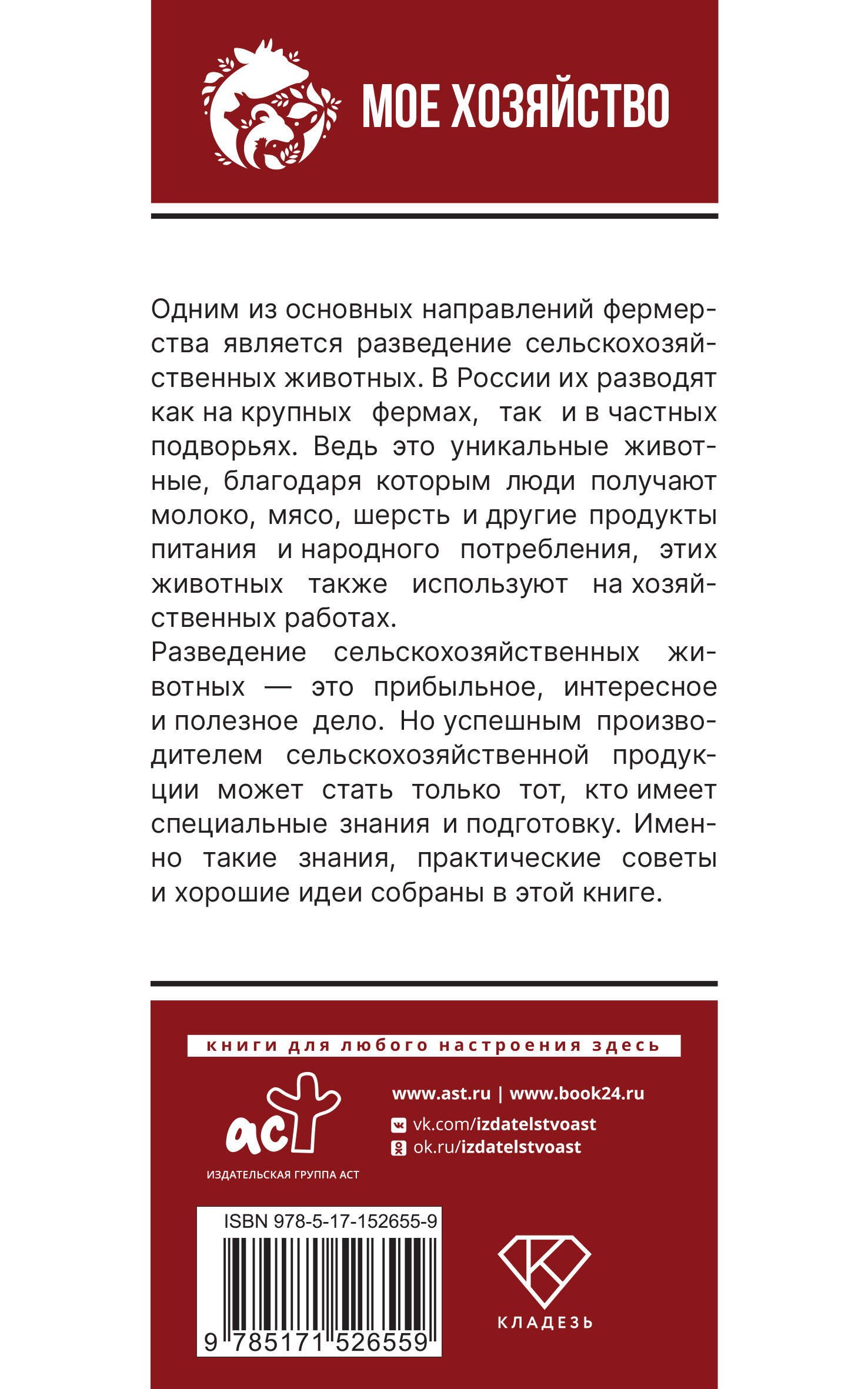 МОЕ ХОЗЯЙСТВО

Одним из основных направлений фермерства является разведение сельскохозяйственных животных. В России их разводят как на крупных фермах, так и в частных подворьях. Ведь это уникальные животные, благодаря которым люди получают молоко, мясо, шерсть и другие продукты питания и народного потребления, этих животных также используют на хозяйственных работах.
Разведение сельскохозяйственных животных — это прибыльное, интересное и полезное дело. Но успешным производителем сельскохозяйственной продукции может стать только тот, кто имеет специальные знания и подготовку. Именно такие знания, практические советы и хорошие идеи собраны в этой книге.

книги для любого настроения здесь

аст
ИЗДАТЕЛЬСКАЯ ГРУППА АСТ

www.ast.ru | www.book24.ru
vk.com/izdatelstvoast
ok.ru/izdatelstvoast

ISBN 978-5-17-152655-9
9 785171 526559

КЛАДЕЗЬ